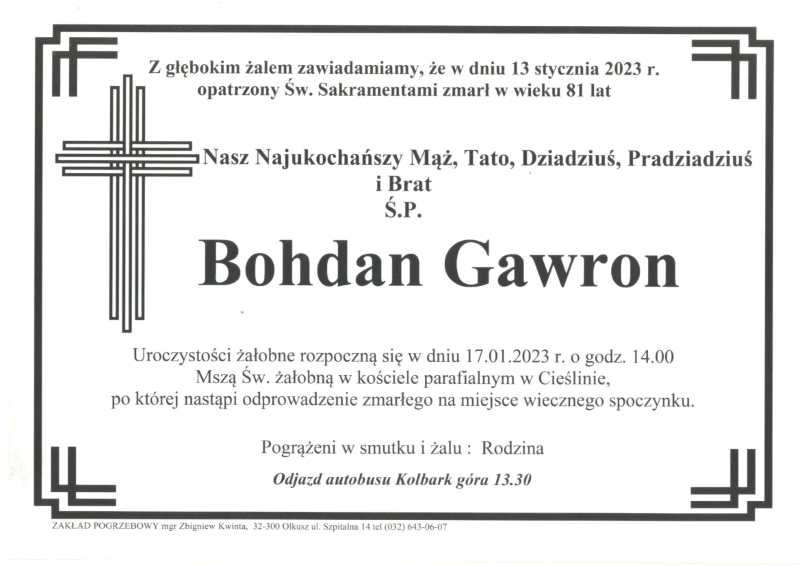 Z głębokim żalem zawiadamiamy, że w dniu 13 stycznia 2023 r. opatrzony Św. Sakramentami zmarł w wieku 81 lat

Nasz Najukochańszy Mąż, Tato, Dziadziuś, Pradziadziuś i Brat
Ś.P.

Bohdan Gawron

Uroczystości żałobne rozpoczną się w dniu 17.01.2023 r. o godz. 14.00 Mszą Św. żałobną w kościele parafialnym w Cieślinie, po której nastąpi odprowadzenie zmarłego na miejsce wiecznego spoczynku.

Pogrążeni w smutku i żalu : Rodzina

Odjazd autobusu Kolbark góra 13.30

ZAKŁAD POGRZEBOWY mgr Zbigniew Kwinta, 32-300 Olkusz ul. Szpitalna 14 tel (032) 643-06-07